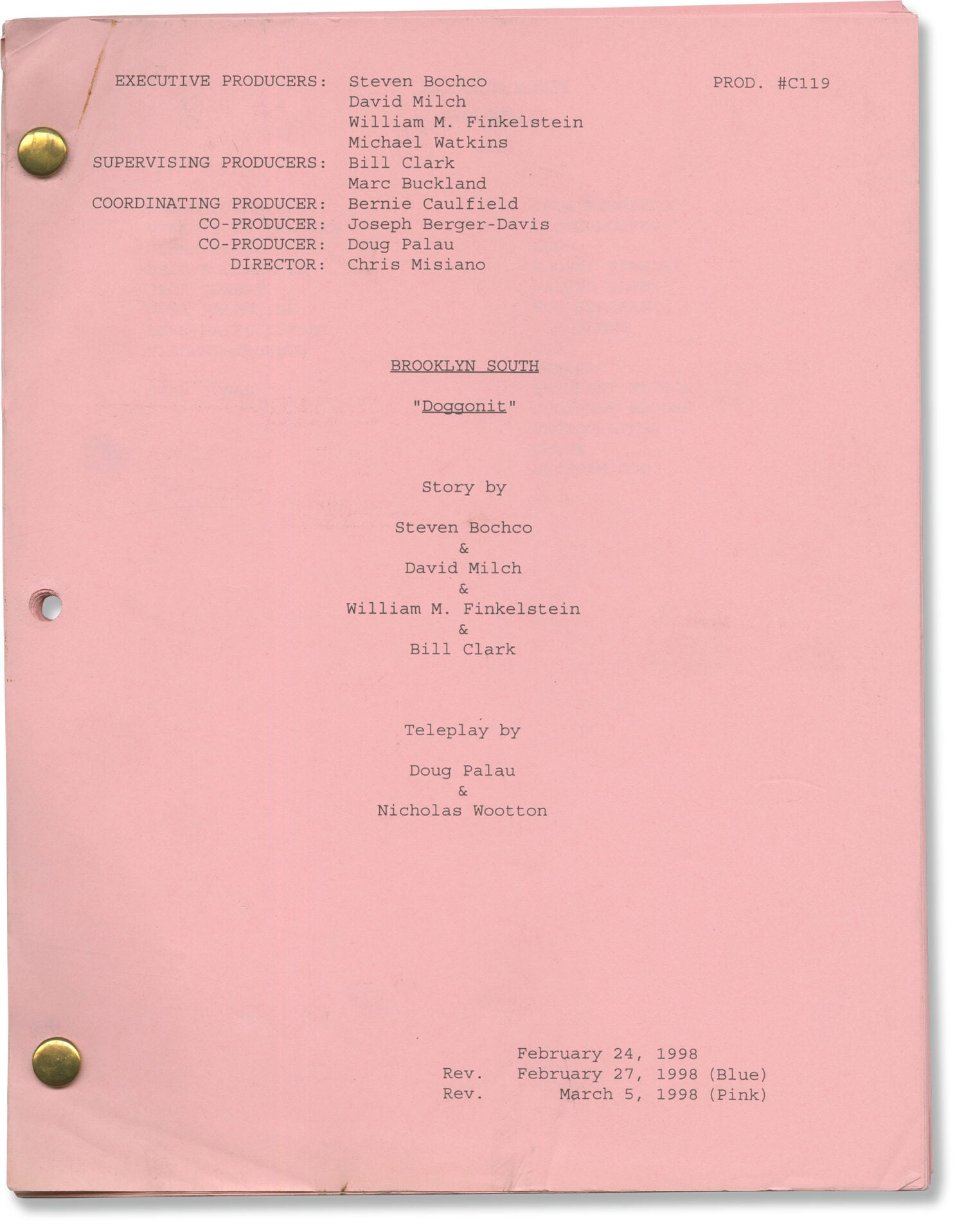 EXECUTIVE PRODUCERS: Steven Bochco
David Milch
William M. Finkelstein
Michael Watkins
SUPERVISING PRODUCERS: Bill Clark
Marc Buckland
COORDINATING PRODUCER: Bernie Caulfield
CO-PRODUCER: Joseph Berger-Davis
CO-PRODUCER: Doug Palau
DIRECTOR: Chris Misiano

PROD. #C119

BROOKLYN SOUTH

"Doggonit"

Story by

Steven Bochco
&
David Milch
&
William M. Finkelstein
&
Bill Clark

Teleplay by

Doug Palau
&
Nicholas Wootton

February 24, 1998
Rev. February 27, 1998 (Blue)
Rev. March 5, 1998 (Pink)